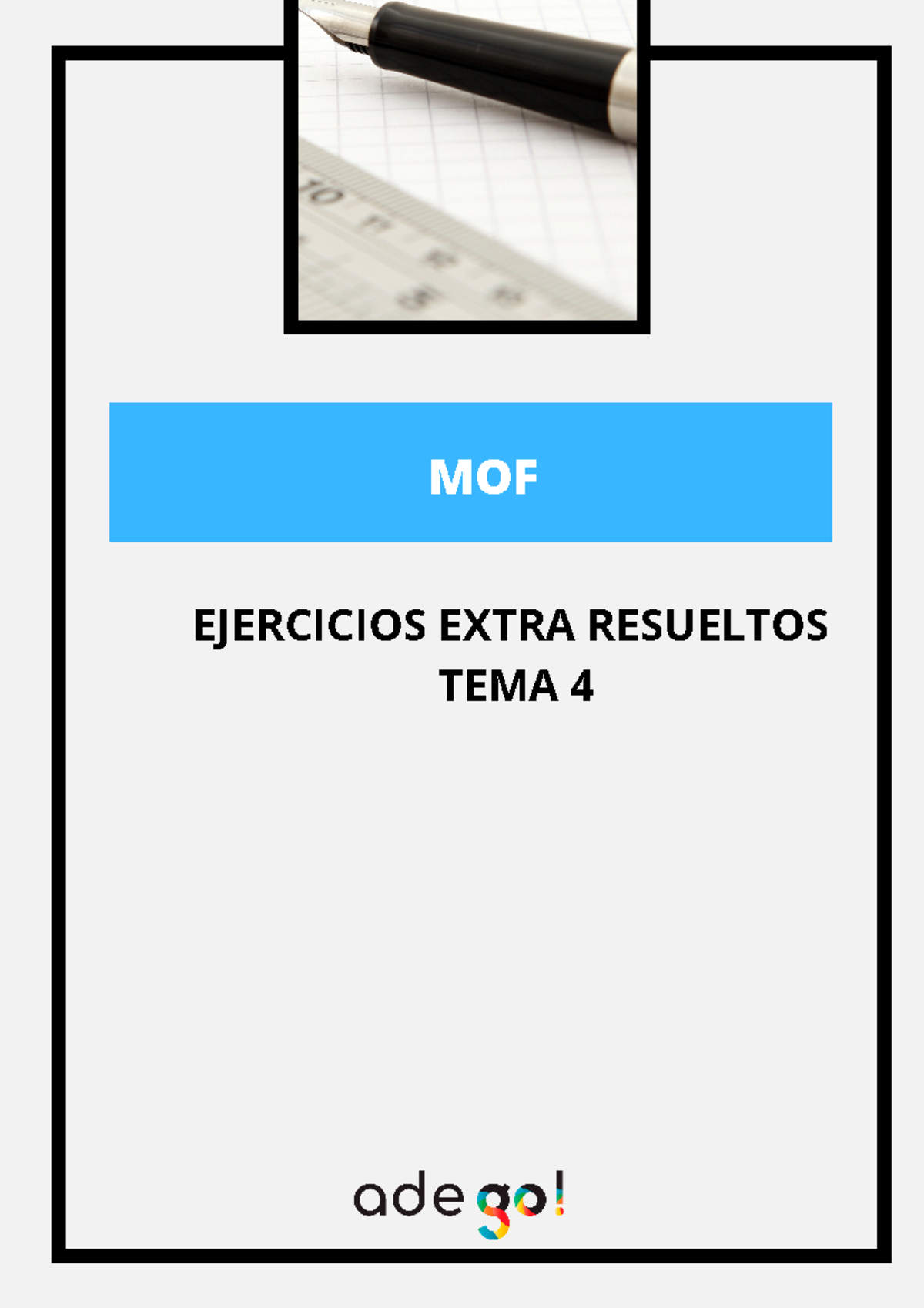 MOF

EJERCICIOS EXTRA RESUELTOS
TEMA 4

ade go!